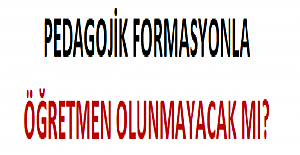 PEDAGOJİK FORMASYONLA

ÖĞRETMEN OLUNMAYACAK MI?